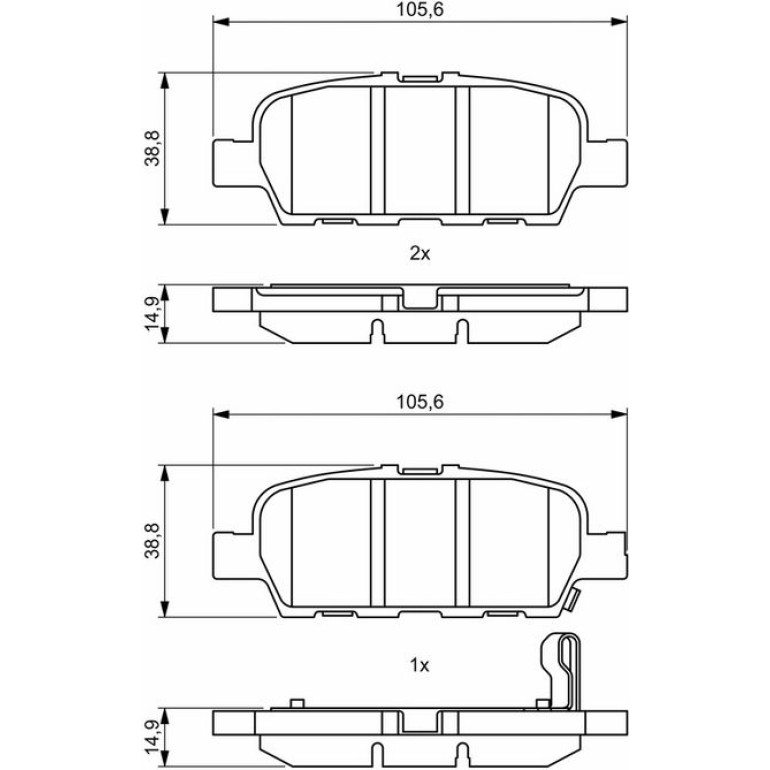 105,6

38,8

2x

14,9

105,6

38,8

1x

14,9